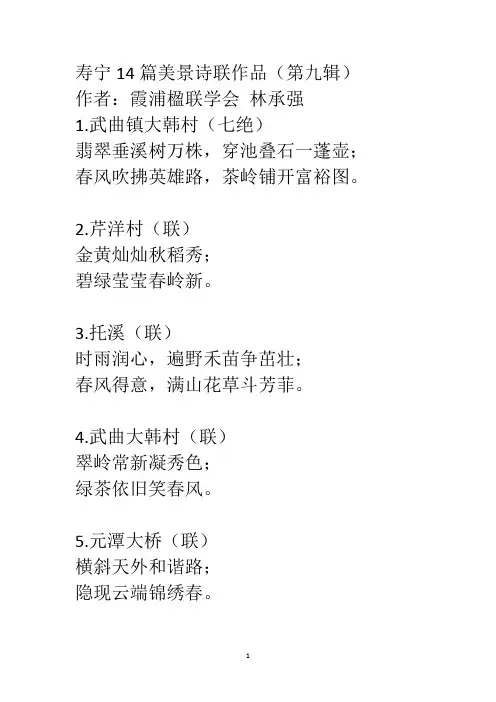 寿宁 14 篇美景诗联作品（第九辑）
作者：霞浦楹联学会 林承强
1.武曲镇大韩村（七绝）
翡翠垂溪树万株，穿池叠石一蓬壶；
春风吹拂英雄路，茶岭铺开富裕图。

2.芹洋村（联）
金黄灿灿秋稻秀；
碧绿莹莹春岭新。

3.托溪（联）
时雨润心，遍野禾苗争茁壮；
春风得意，满山花草斗芳菲。

4.武曲大韩村（联）
翠岭常新凝秀色；
绿茶依旧笑春风。

5.元潭大桥（联）
横斜天外和谐路；
隐现云端锦绣春。

1